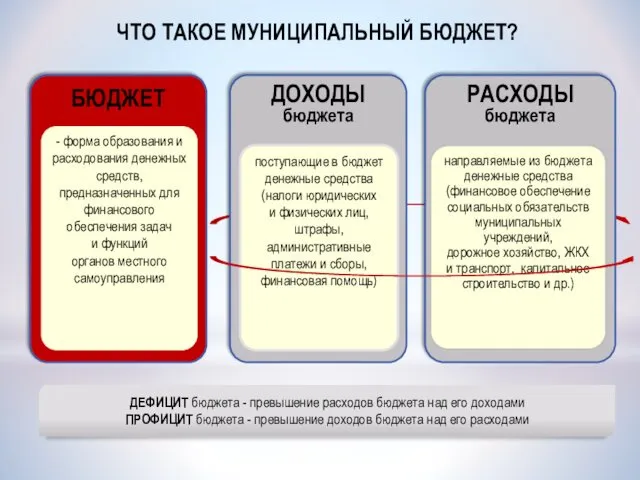 ЧТО ТАКОЕ МУНИЦИПАЛЬНЫЙ БЮДЖЕТ?

БЮДЖЕТ

- форма образования и расходования денежных средств, предназначенных для финансового обеспечения задач и функций органов местного самоуправления

ДОХОДЫ бюджета

поступающие в бюджет денежные средства (налоги юридических и физических лиц, штрафы, административные платежи и сборы, финансовая помощь)

РАСХОДЫ бюджета

направляемые из бюджета денежные средства (финансовое обеспечение социальных обязательств муниципальных учреждений, дорожное хозяйство, ЖКХ и транспорт, капитальное строительство и др.)

ДЕФИЦИТ бюджета - превышение расходов бюджета над его доходами
ПРОФИЦИТ бюджета - превышение доходов бюджета над его расходами